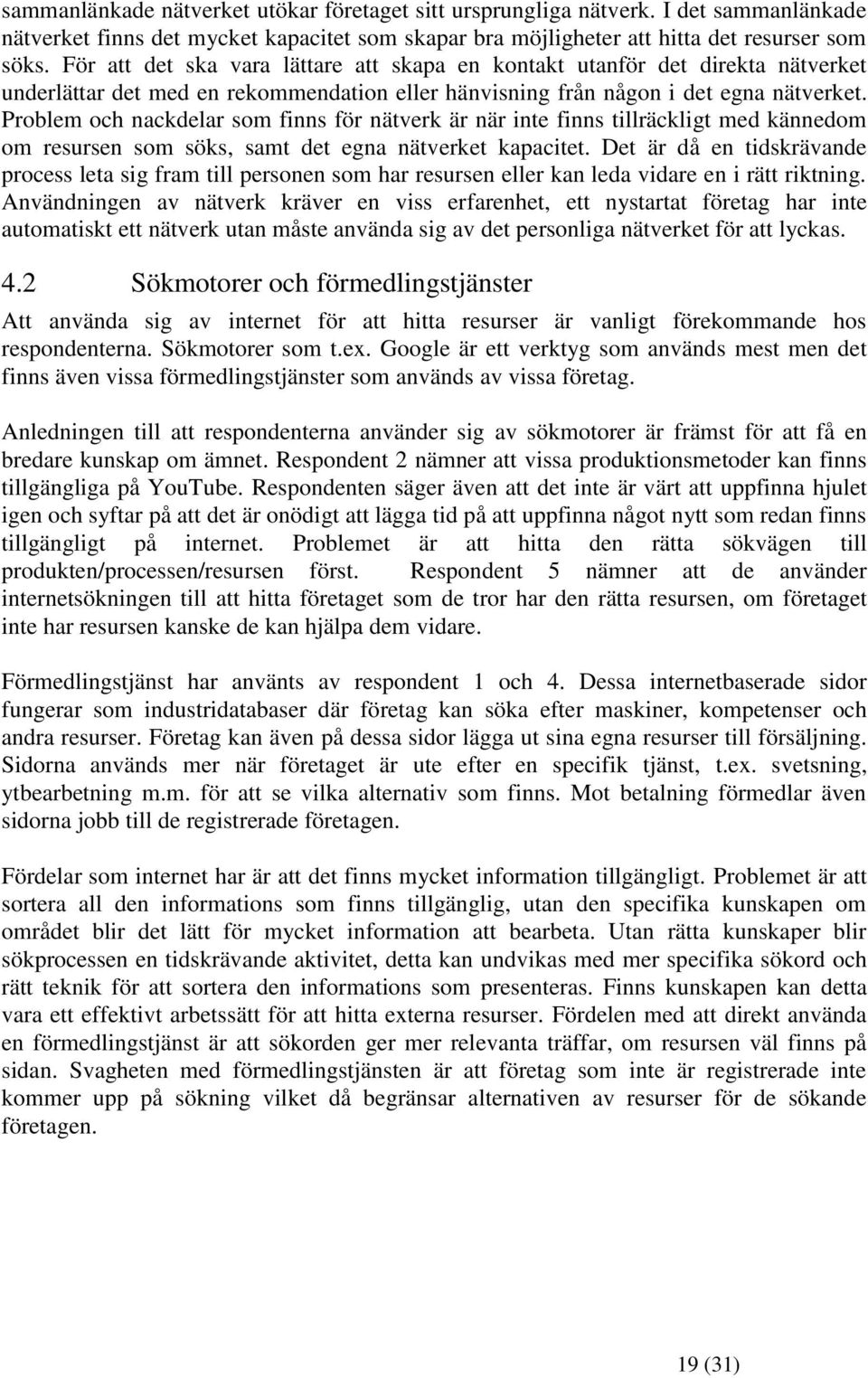 sammanlänkade nätverket utökar företaget sitt ursprungliga nätverk. I det sammanlänkade nätverket finns det mycket kapacitet som skapar bra möjligheter att hitta det resurser som söks. För att det ska vara lättare att skapa en kontakt utanför det direkta nätverket underlättar det med en rekommendation eller hänvisning från någon i det egna nätverket. Problem och nackdelar som finns för nätverk är när inte finns tillräckligt med kännedom om resursen som söks, samt det egna nätverket kapacitet. Det är då en tidskrävande process leta sig fram till personen som har resursen eller kan leda vidare en i rätt riktning. Användningen av nätverk kräver en viss erfarenhet, ett nystartat företag har inte automatiskt ett nätverk utan måste använda sig av det personliga nätverket för att lyckas.

4.2 Sökmotorer och förmedlingstjänster

Att använda sig av internet för att hitta resurser är vanligt förekommande hos respondenterna. Sökmotorer som t.ex. Google är ett verktyg som används mest men det finns även vissa förmedlingstjänster som används av vissa företag.

Anledningen till att respondenterna använder sig av sökmotorer är främst för att få en bredare kunskap om ämnet. Respondent 2 nämner att vissa produktionsmetoder kan finns tillgängliga på YouTube. Respondenten säger även att det inte är värt att uppfinna hjulet igen och syftar på att det är onödigt att lägga tid på att uppfinna något nytt som redan finns tillgängligt på internet. Problemet är att hitta den rätta sökvägen till produkten/processen/resursen först. Respondent 5 nämner att de använder internetsökningen till att hitta företaget som de tror har den rätta resursen, om företaget inte har resursen kanske de kan hjälpa dem vidare.

Förmedlingstjänst har använts av respondent 1 och 4. Dessa internetbaserade sidor fungerar som industridatabaser där företag kan söka efter maskiner, kompetenser och andra resurser. Företag kan även på dessa sidor lägga ut sina egna resurser till försäljning. Sidorna används mer när företaget är ute efter en specifik tjänst, t.ex. svetsning, ytbearbetning m.m. för att se vilka alternativ som finns. Mot betalning förmedlar även sidorna jobb till de registrerade företagen.

Fördelar som internet har är att det finns mycket information tillgängligt. Problemet är att sortera all den informations som finns tillgänglig, utan den specifika kunskapen om området blir det lätt för mycket information att bearbeta. Utan rätta kunskaper blir sökprocessen en tidskrävande aktivitet, detta kan undvikas med mer specifika sökord och rätt teknik för att sortera den informations som presenteras. Finns kunskapen kan detta vara ett effektivt arbetssätt för att hitta externa resurser. Fördelen med att direkt använda en förmedlingstjänst är att sökorden ger mer relevanta träffar, om resursen väl finns på sidan. Svagheten med förmedlingstjänsten är att företag som inte är registrerade inte kommer upp på sökning vilket då begränsar alternativen av resurser för de sökande företagen.

19 (31)